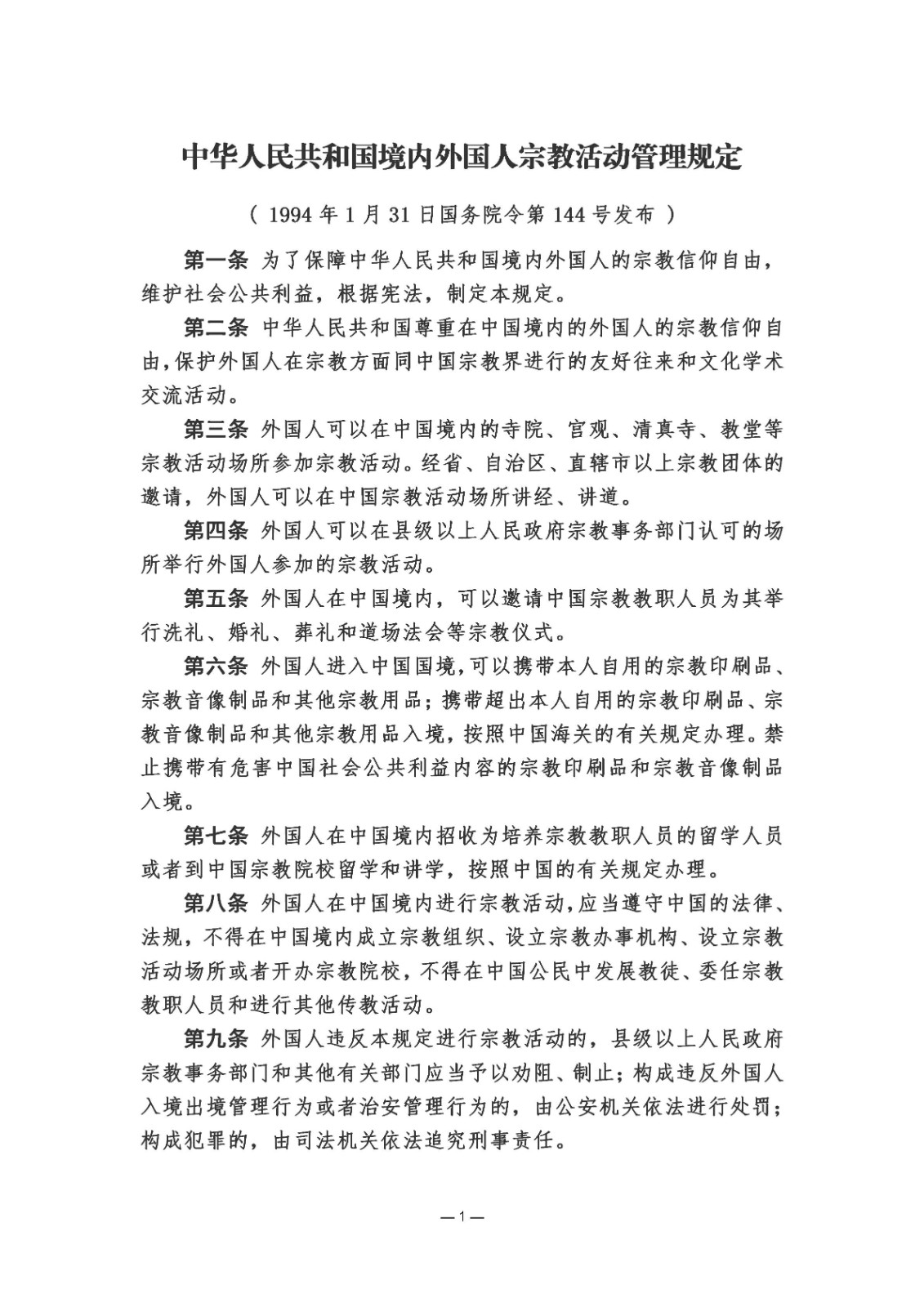 中华人民共和国境内外国人宗教活动管理规定

（ 1994 年 1 月 31 日国务院令第 144 号发布 ）

第一条 为了保障中华人民共和国境内外国人的宗教信仰自由，维护社会公共利益，根据宪法，制定本规定。

第二条 中华人民共和国尊重在中国境内的外国人的宗教信仰自由，保护外国人在宗教方面同中国宗教界进行的友好往来和文化学术交流活动。

第三条 外国人可以在中国境内的寺院、宫观、清真寺、教堂等宗教活动场所参加宗教活动。经省、自治区、直辖市以上宗教团体的邀请，外国人可以在中国宗教活动场所讲经、讲道。

第四条 外国人可以在县级以上人民政府宗教事务部门认可的场所举行外国人参加的宗教活动。

第五条 外国人在中国境内，可以邀请中国宗教教职人员为其举行洗礼、婚礼、葬礼和道场法会等宗教仪式。

第六条 外国人进入中国国境，可以携带本人自用的宗教印刷品、宗教音像制品和其他宗教用品；携带超出本人自用的宗教印刷品、宗教音像制品和其他宗教用品入境，按照中国海关的有关规定办理。禁止携带有危害中国社会公共利益内容的宗教印刷品和宗教音像制品入境。

第七条 外国人在中国境内招收为培养宗教教职人员的留学人员或者到中国宗教院校留学和讲学，按照中国的有关规定办理。

第八条 外国人在中国境内进行宗教活动，应当遵守中国的法律、法规，不得在中国境内成立宗教组织、设立宗教办事机构、设立宗教活动场所或者开办宗教院校，不得在中国公民中发展教徒、委任宗教教职人员和进行其他传教活动。

第九条 外国人违反本规定进行宗教活动的，县级以上人民政府宗教事务部门和其他有关部门应当予以劝阻、制止；构成违反外国人入境出境管理行为或者治安管理行为的，由公安机关依法进行处罚；构成犯罪的，由司法机关依法追究刑事责任。

—1—